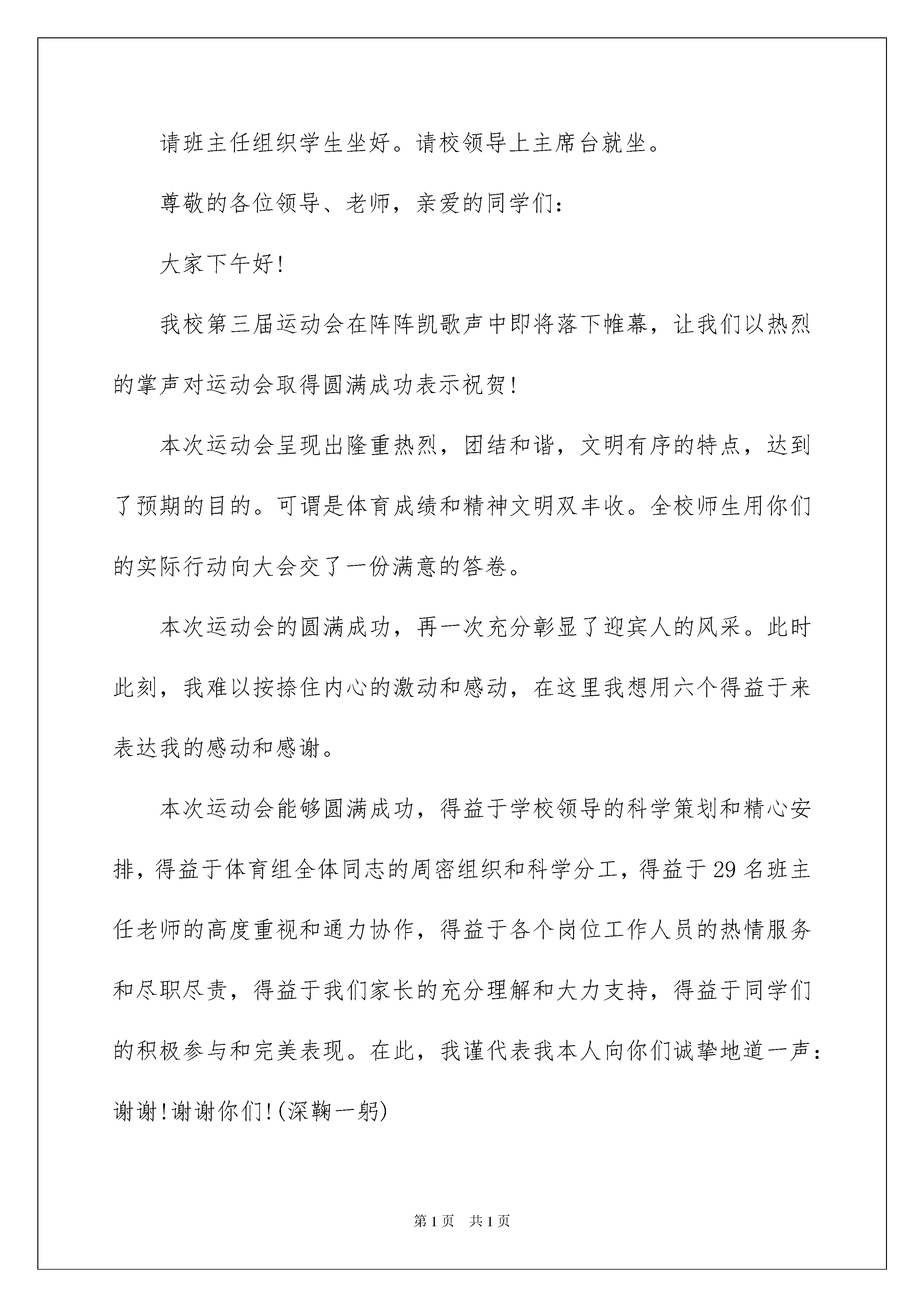 请班主任组织学生坐好。请校领导上主席台就坐。

尊敬的各位领导、老师，亲爱的同学们：

大家下午好!

我校第三届运动会在阵阵凯歌声中即将落下帷幕，让我们以热烈的掌声对运动会取得圆满成功表示祝贺!

本次运动会呈现出隆重热烈，团结和谐，文明有序的特点，达到了预期的目的。可谓是体育成绩和精神文明双丰收。全校师生用你们的实际行动向大会交了一份满意的答卷。

本次运动会的圆满成功，再一次充分彰显了迎宾人的风采。此时此刻，我难以按捺住内心的激动和感动，在这里我想用六个得益于来表达我的感动和感谢。

本次运动会能够圆满成功，得益于学校领导的科学策划和精心安排，得益于体育组全体同志的周密组织和科学分工，得益于29名班主任老师的高度重视和通力协作，得益于各个岗位工作人员的热情服务和尽职尽责，得益于我们家长的充分理解和大力支持，得益于同学们的积极参与和完美表现。在此，我谨代表我本人向你们诚挚地道一声：谢谢!谢谢你们!(深鞠一躬)

第1页 共1页